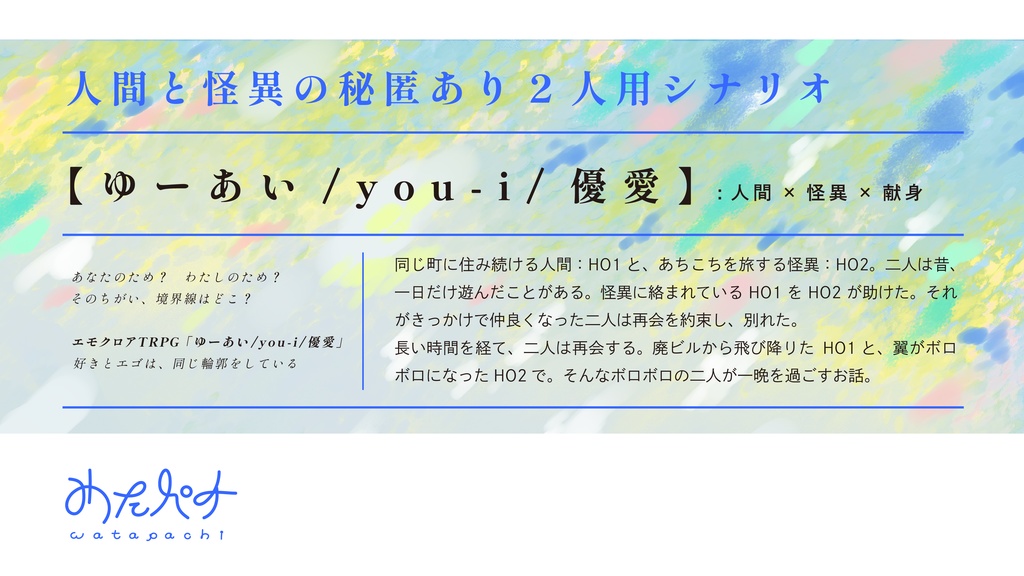 人間と怪異の秘匿あり２人用シナリオ

【ゆーあい /you-i/ 優愛】：人間 × 怪異 × 献身

あなたのため？　わたしのため？
そのちがい、境界線はどこ？

エモクロアTRPG「ゆーあい/you-i/優愛」
好きとエゴは、同じ輪郭をしている

同じ町に住み続ける人間：HO1 と、あちこちを旅する怪異：HO2。二人は昔、一日だけ遊んだことがある。怪異に絡まれている HO1 を HO2 が助けた。それがきっかけで仲良くなった二人は再会を約束し、別れた。
長い時間を経て、二人は再会する。廃ビルから飛び降りた HO1 と、翼がボロボロになった HO2 で。そんなボロボロの二人が一晩を過ごすお話。

わたぱち
watapachi